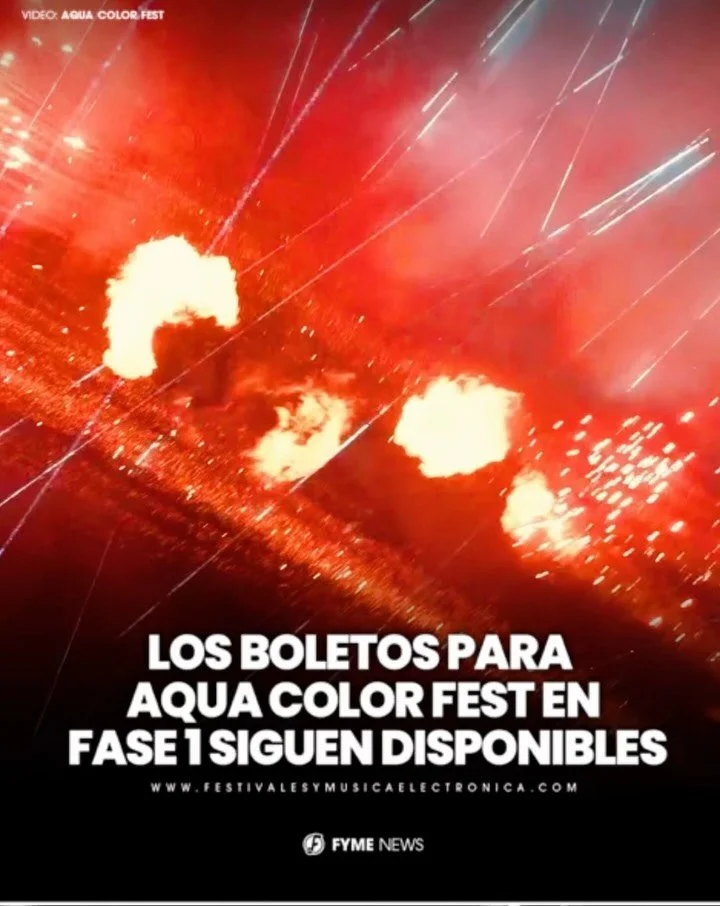 VIDEO: AQUA COLOR FEST

LOS BOLETOS PARA AQUA COLOR FEST EN FASE 1 SIGUEN DISPONIBLES

WWW.FESTIVALESYMUSICAELECTRONICA.COM

FYME NEWS